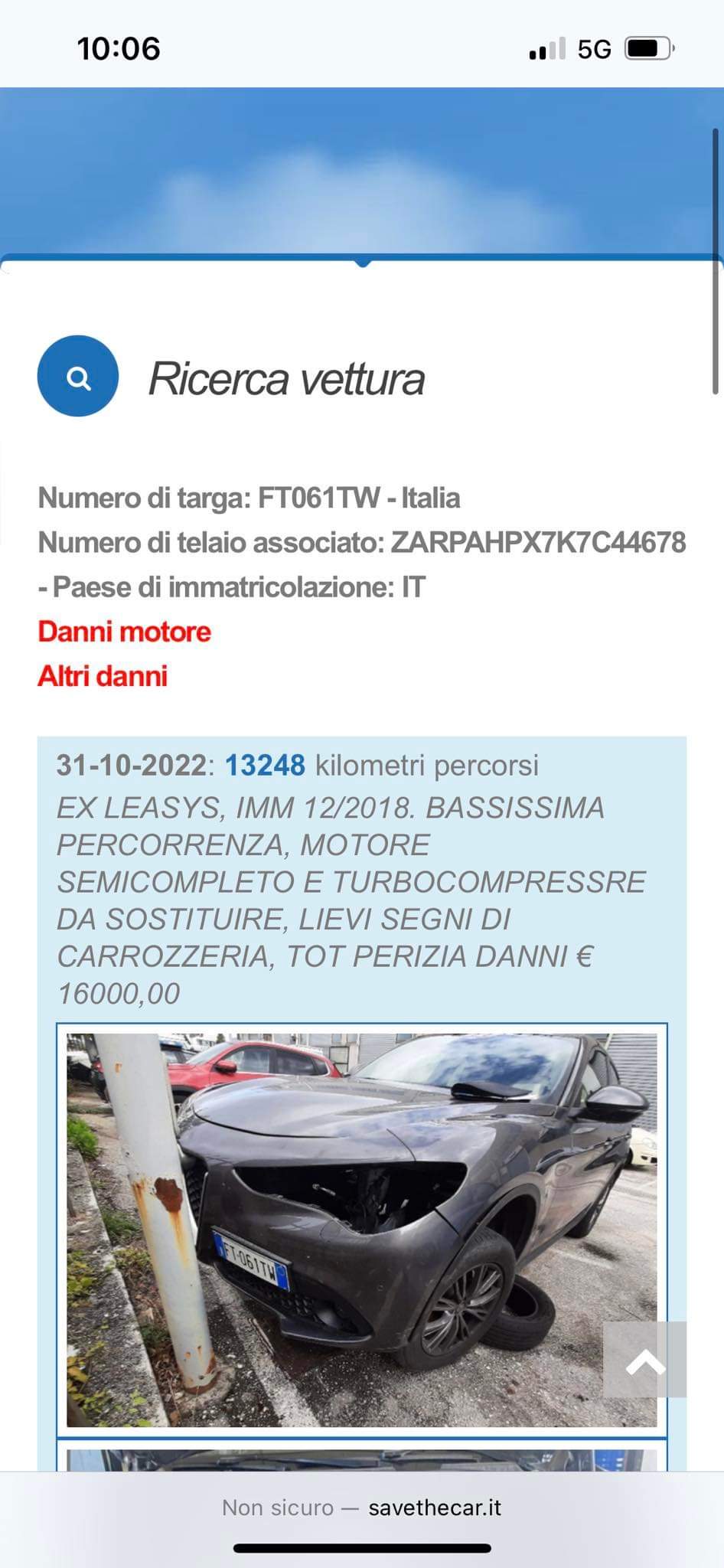 10:06

5G

Ricerca vettura

Numero di targa: FT061TW - Italia
Numero di telaio associato: ZARPAHPX7K7C44678 - Paese di immatricolazione: IT
Danni motore
Altri danni

31-10-2022: 13248 kilometri percorsi
EX LEASYS, IMM 12/2018. BASSISSIMA PERCORRENZA, MOTORE SEMICOMPLETO E TURBOCOMPRESSRE DA SOSTITUIRE, LIEVI SEGNI DI CARROZZERIA, TOT PERIZIA DANNI € 16000,00

FT 061TW

Non sicuro — savethecar.it